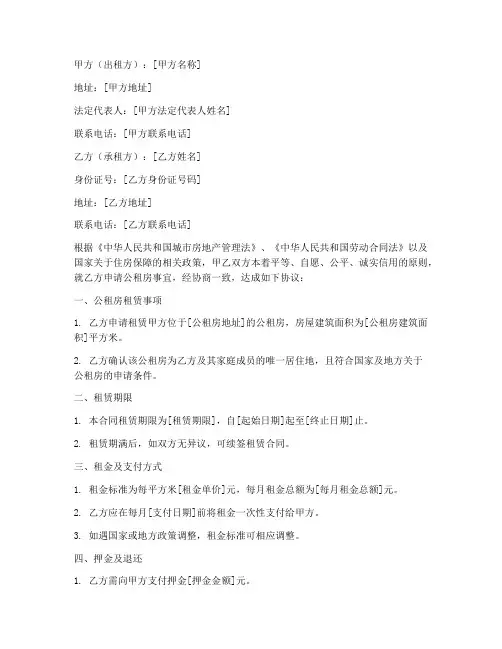 甲方（出租方）：[甲方名称]

地址：[甲方地址]

法定代表人：[甲方法定代表人姓名]

联系电话：[甲方联系电话]

乙方（承租方）：[乙方姓名]

身份证号：[乙方身份证号码]

地址：[乙方地址]

联系电话：[乙方联系电话]

根据《中华人民共和国城市房地产管理法》、《中华人民共和国劳动合同法》以及国家关于住房保障的相关政策，甲乙双方本着平等、自愿、公平、诚实信用的原则，就乙方申请公租房事宜，经协商一致，达成如下协议：

一、公租房租赁事项

1. 乙方申请租赁甲方位于[公租房地址]的公租房，房屋建筑面积为[公租房建筑面积]平方米。

2. 乙方确认该公租房为乙方及其家庭成员的唯一居住地，且符合国家及地方关于公租房的申请条件。

二、租赁期限

1. 本合同租赁期限为[租赁期限]，自[起始日期]起至[终止日期]止。

2. 租赁期满后，如双方无异议，可续签租赁合同。

三、租金及支付方式

1. 租金标准为每平方米[租金单价]元，每月租金总额为[每月租金总额]元。

2. 乙方应在每月[支付日期]前将租金一次性支付给甲方。

3. 如遇国家或地方政策调整，租金标准可相应调整。

四、押金及退还

1. 乙方需向甲方支付押金[押金金额]元。